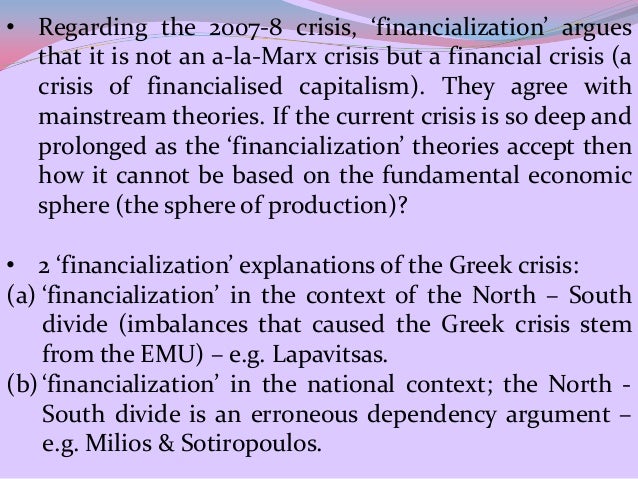 • Regarding the 2007-8 crisis, 'financialization' argues that it is not an a-la-Marx crisis but a financial crisis (a crisis of financialised capitalism). They agree with mainstream theories. If the current crisis is so deep and prolonged as the 'financialization' theories accept then how it cannot be based on the fundamental economic sphere (the sphere of production)?

• 2 'financialization' explanations of the Greek crisis:
(a) 'financialization' in the context of the North – South divide (imbalances that caused the Greek crisis stem from the EMU) – e.g. Lapavitsas.
(b) 'financialization' in the national context; the North - South divide is an erroneous dependency argument – e.g. Milios & Sotiropoulos.